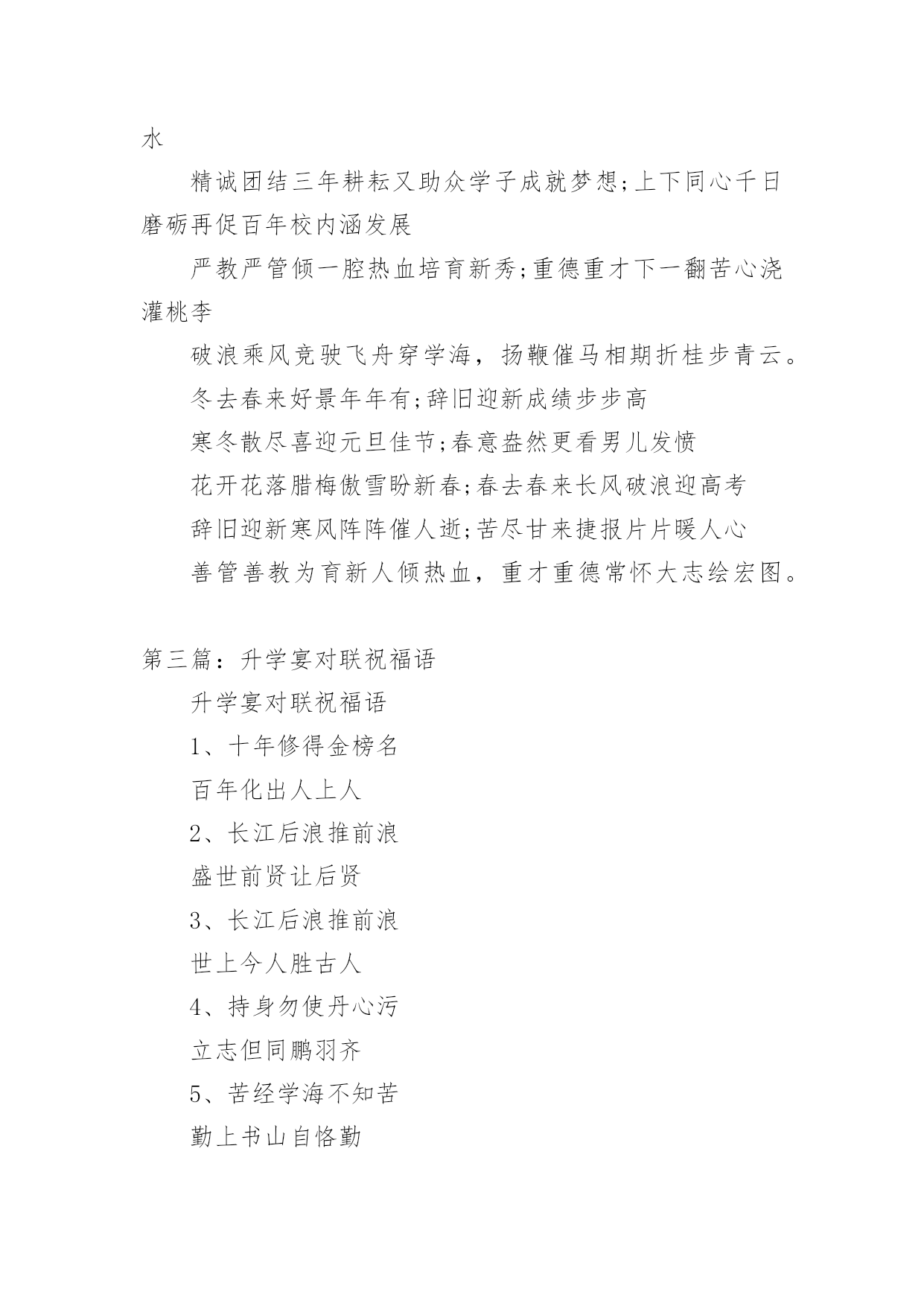 水

精诚团结三年耕耘又助众学子成就梦想;上下同心千日磨砺再促百年校内涵发展

严教严管倾一腔热血培育新秀;重德重才下一翻苦心浇灌桃李

破浪乘风竞驶飞舟穿学海，扬鞭催马相期折桂步青云。

冬去春来好景年年有;辞旧迎新成绩步步高

寒冬散尽喜迎元旦佳节;春意盎然更看男儿发愤

花开花落腊梅傲雪盼新春;春去春来长风破浪迎高考

辞旧迎新寒风阵阵催人逝;苦尽甘来捷报片片暖人心

善管善教为育新人倾热血，重才重德常怀大志绘宏图。

第三篇：升学宴对联祝福语

升学宴对联祝福语

1、十年修得金榜名

百年化出人上人

2、长江后浪推前浪

盛世前贤让后贤

3、长江后浪推前浪

世上今人胜古人

4、持身勿使丹心污

立志但同鹏羽齐

5、苦经学海不知苦

勤上书山自恪勤